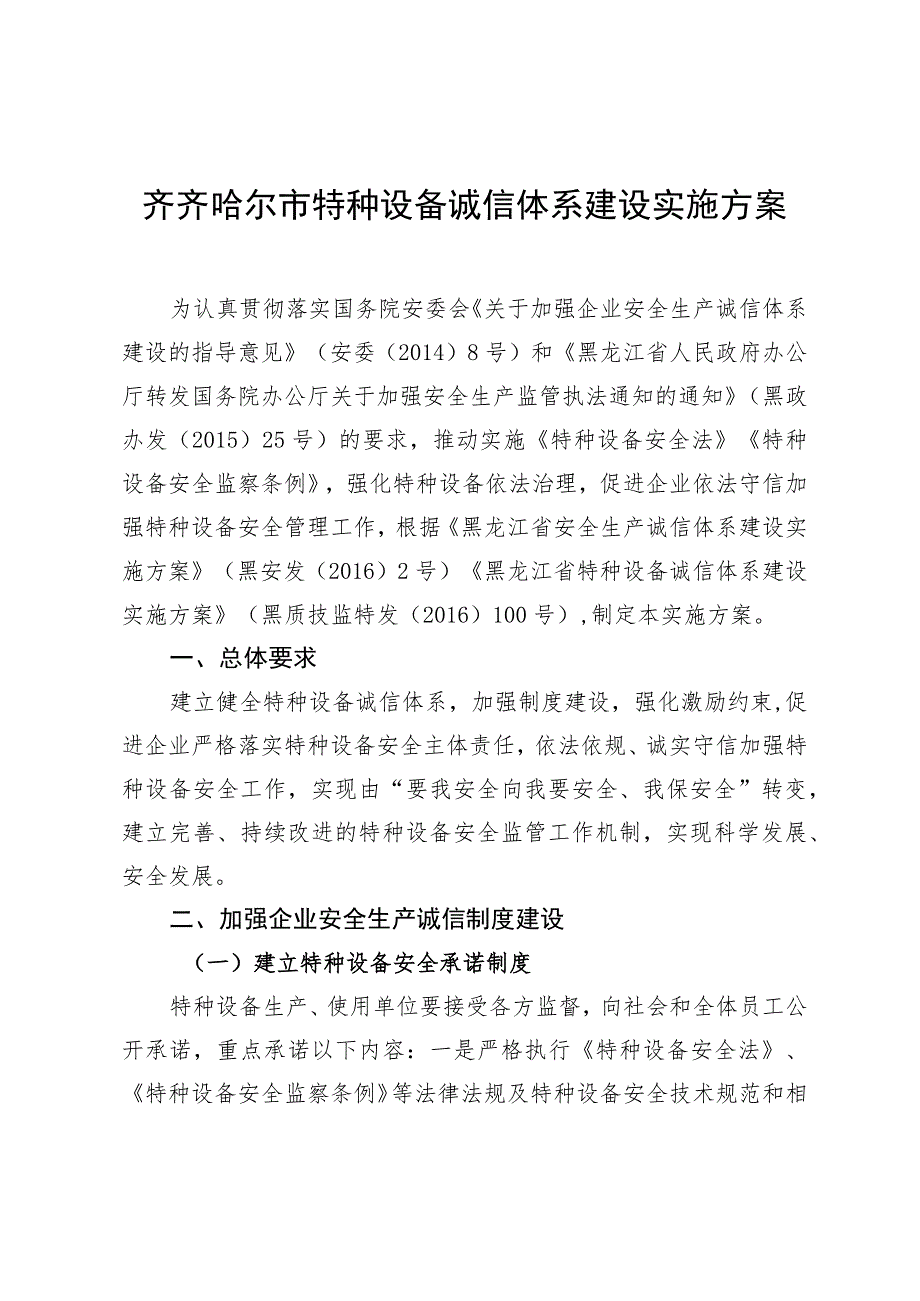 齐齐哈尔市特种设备诚信体系建设实施方案

为认真贯彻落实国务院安委会《关于加强企业安全生产诚信体系建设的指导意见》（安委（2014）8号）和《黑龙江省人民政府办公厅转发国务院办公厅关于加强安全生产监管执法通知的通知》（黑政办发（2015）25号）的要求，推动实施《特种设备安全法》《特种设备安全监察条例》，强化特种设备依法治理，促进企业依法守信加强特种设备安全管理工作，根据《黑龙江省安全生产诚信体系建设实施方案》（黑安发（2016）2号）《黑龙江省特种设备诚信体系建设实施方案》（黑质技监特发（2016）100号），制定本实施方案。

一、总体要求

建立健全特种设备诚信体系，加强制度建设，强化激励约束，促进企业严格落实特种设备安全主体责任，依法依规、诚实守信加强特种设备安全工作，实现由“要我安全向我要安全、我保安全”转变，建立完善、持续改进的特种设备安全监管工作机制，实现科学发展、安全发展。

二、加强企业安全生产诚信制度建设

（一）建立特种设备安全承诺制度

特种设备生产、使用单位要接受各方监督，向社会和全体员工公开承诺，重点承诺以下内容：一是严格执行《特种设备安全法》、《特种设备安全监察条例》等法律法规及特种设备安全技术规范和相